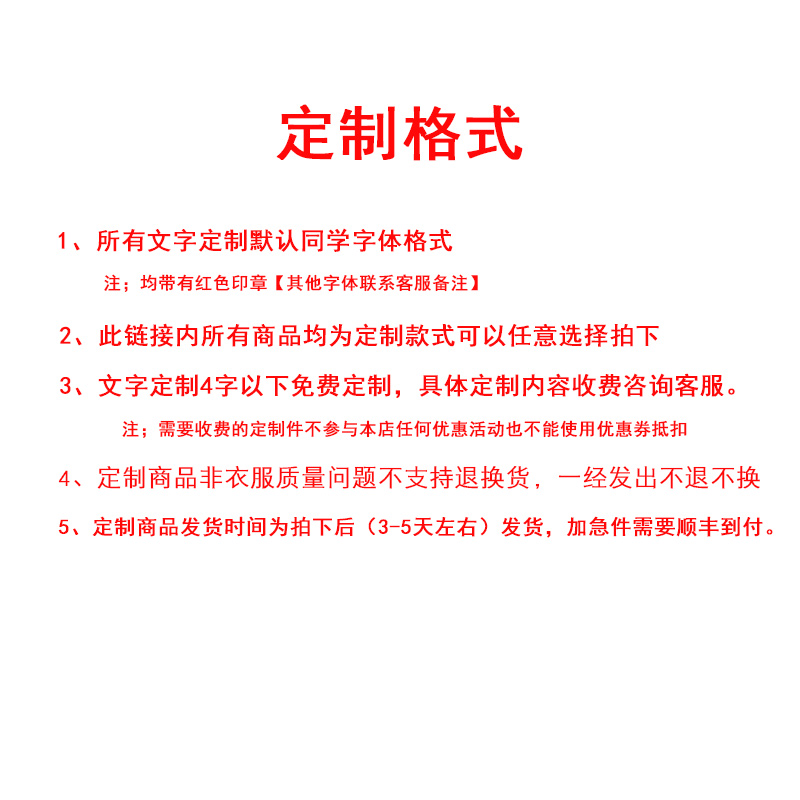 定制格式

1、所有文字定制默认同学字体格式

注；均带有红色印章【其他字体联系客服备注】

2、此链接内所有商品均为定制款式可以任意选择拍下

3、文字定制4字以下免费定制，具体定制内容收费咨询客服。

注；需要收费的定制件不参与本店任何优惠活动也不能使用优惠券抵扣

4、定制商品非衣服质量问题不支持退换货，一经发出不退不换

5、定制商品发货时间为拍下后（3-5天左右）发货，加急件需要顺丰到付。